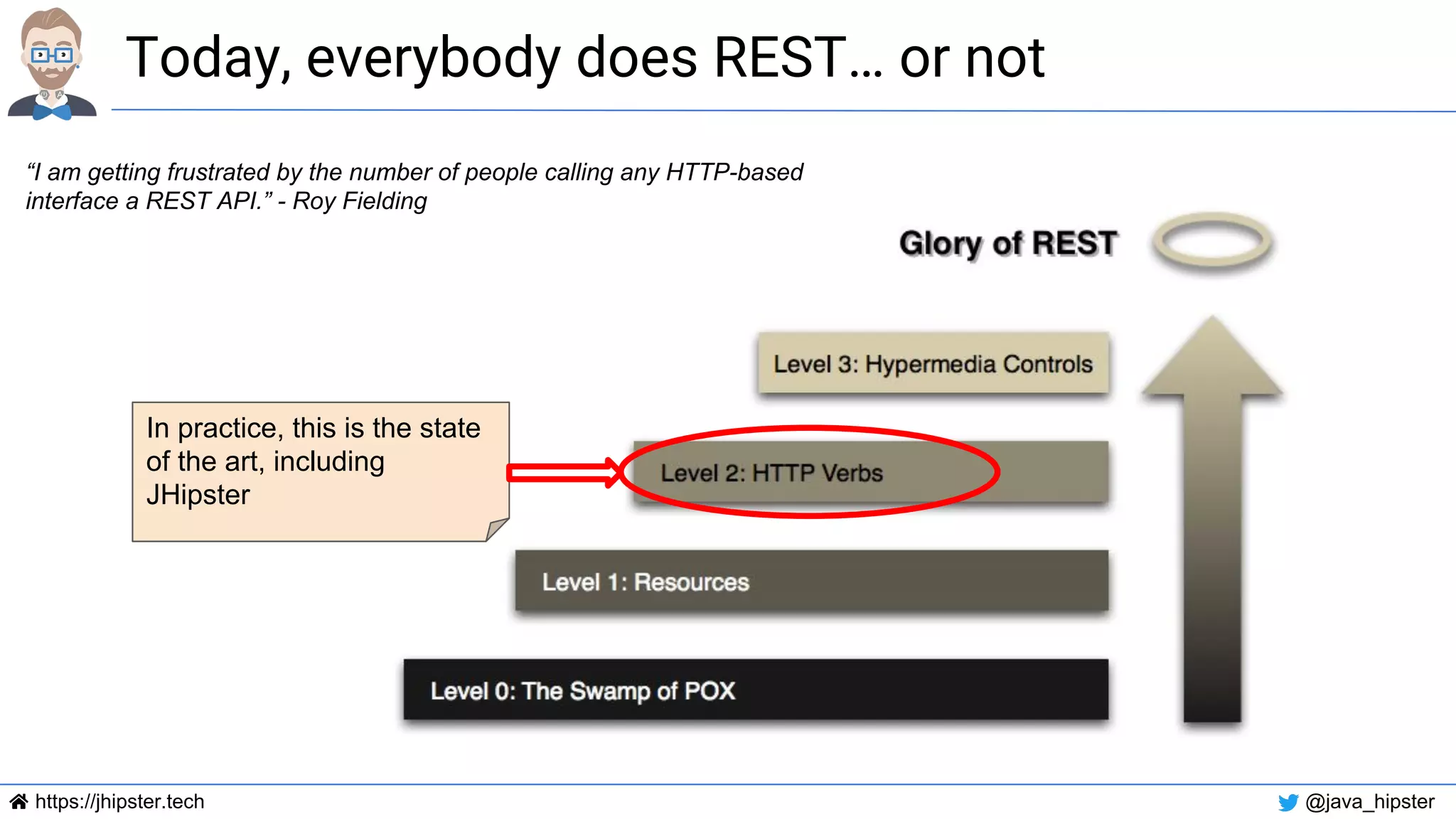 Today, everybody does REST… or not

“I am getting frustrated by the number of people calling any HTTP-based interface a REST API.” - Roy Fielding

Glory of REST

Level 3: Hypermedia Controls

In practice, this is the state of the art, including JHipster

Level 2: HTTP Verbs

Level 1: Resources

Level 0: The Swamp of POX

https://jhipster.tech

@java_hipster